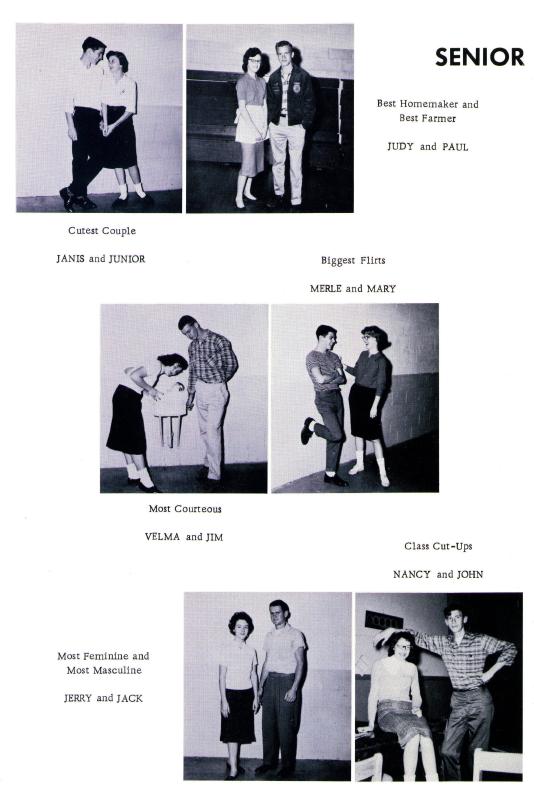 SENIOR

Best Homemaker and Best Farmer

JUDY and PAUL

Cutest Couple

JANIS and JUNIOR

Biggest Flirts

MERLE and MARY

Most Courteous

VELMA and JIM

Class Cut-Ups

NANCY and JOHN

Most Feminine and Most Masculine

JERRY and JACK